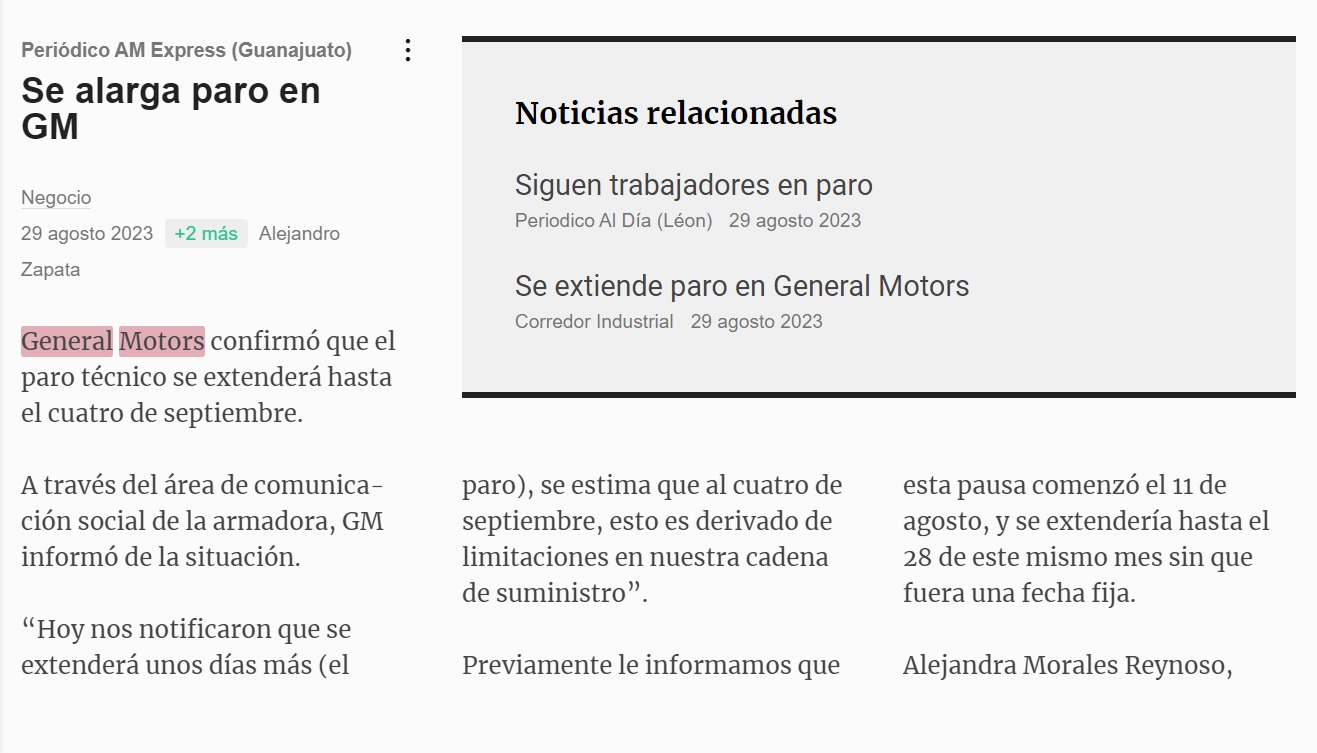 Periódico AM Express (Guanajuato)

Se alarga paro en GM

Negocio

29 agosto 2023 +2 más Alejandro Zapata

General Motors confirmó que el paro técnico se extenderá hasta el cuatro de septiembre.

A través del área de comunicación social de la armadora, GM informó de la situación.

“Hoy nos notificaron que se extenderá unos días más (el paro), se estima que al cuatro de septiembre, esto es derivado de limitaciones en nuestra cadena de suministro”.

Previamente le informamos que esta pausa comenzó el 11 de agosto, y se extendería hasta el 28 de este mismo mes sin que fuera una fecha fija.

Alejandra Morales Reynoso,

Noticias relacionadas

Siguen trabajadores en paro
Periodico Al Día (Léon) 29 agosto 2023

Se extiende paro en General Motors
Corredor Industrial 29 agosto 2023